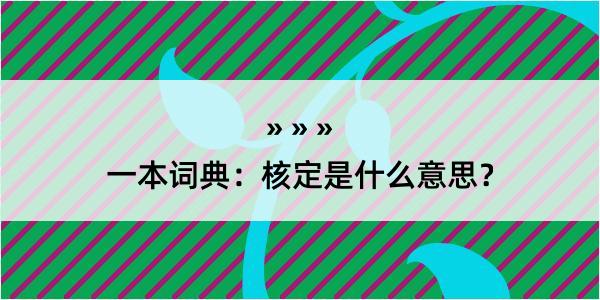 » » »

一本词典：核定是什么意思？